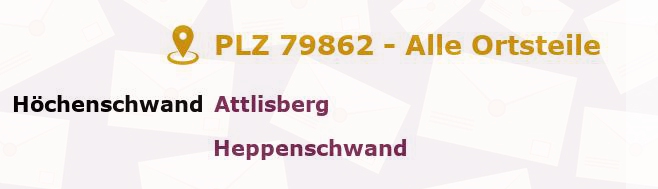 PLZ 79862 - Alle Ortsteile

Höchenschwand Attlisberg

Heppenschwand